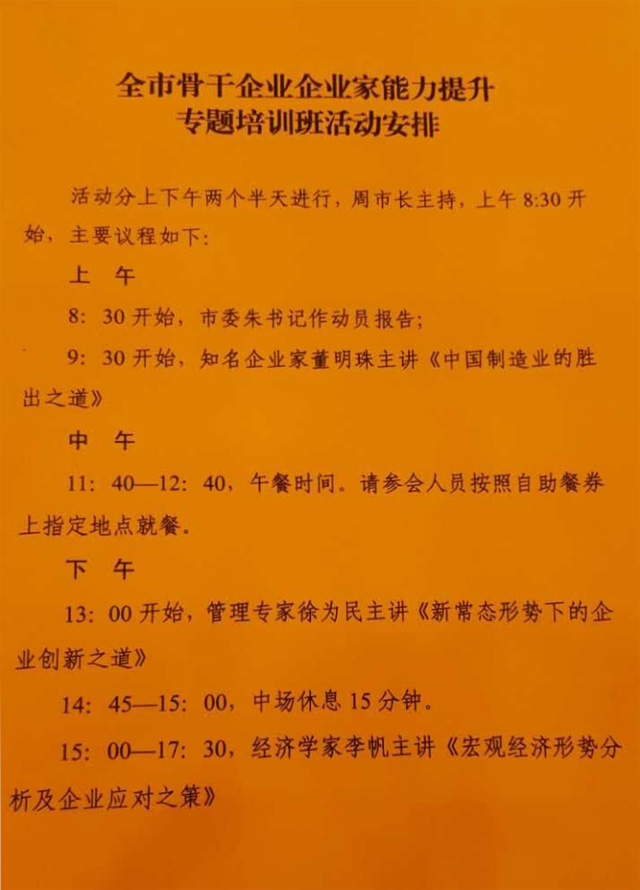 全市骨干企业企业家能力提升
专题培训班活动安排

活动分上下午两个半天进行，周市长主持，上午8:30开始，主要议程如下：

上 午

8：30开始，市委朱书记作动员报告；

9：30开始，知名企业家董明珠主讲《中国制造业的胜出之道》

中 午

11：40—12：40，午餐时间。请参会人员按照自助餐券上指定地点就餐。

下 午

13：00开始，管理专家徐为民主讲《新常态形势下的企业创新之道》

14：45—15：00，中场休息15分钟。

15：00—17：30，经济学家李帆主讲《宏观经济形势分析及企业应对之策》